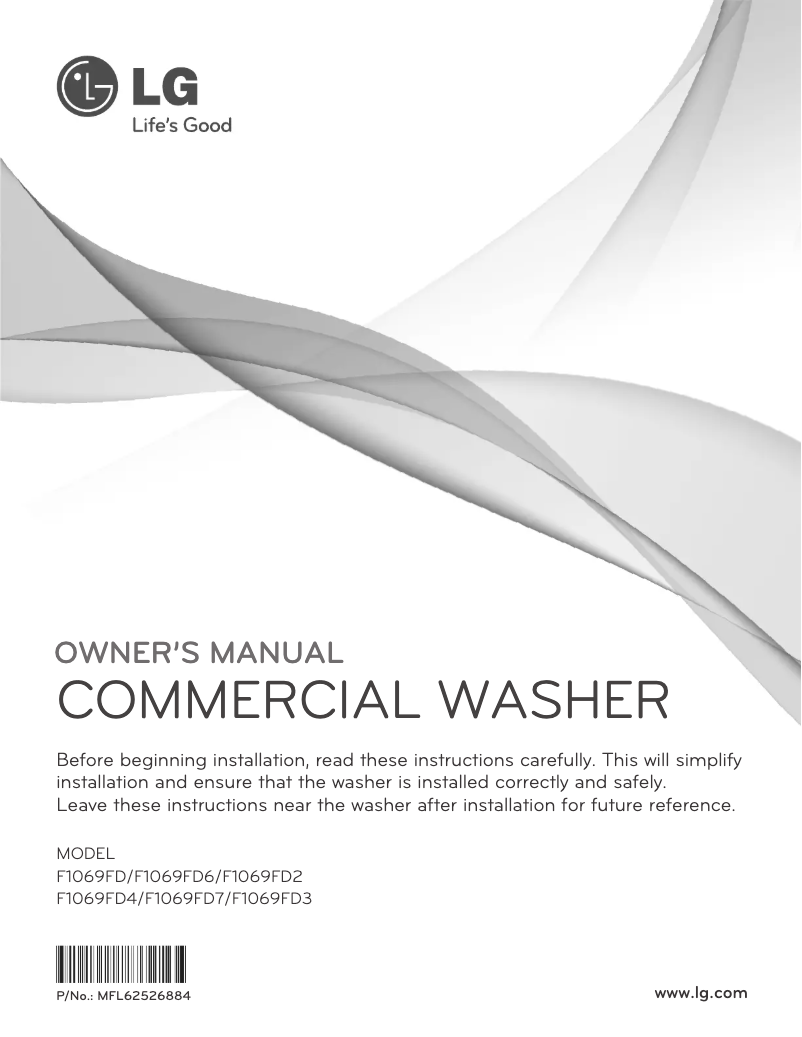 LG
Life's Good

OWNER'S MANUAL
COMMERCIAL WASHER

Before beginning installation, read these instructions carefully. This will simplify installation and ensure that the washer is installed correctly and safely.
Leave these instructions near the washer after installation for future reference.

MODEL
F1069FD/F1069FD6/F1069FD2
F1069FD4/F1069FD7/F1069FD3

P/No.: MFL62526884

www.lg.com